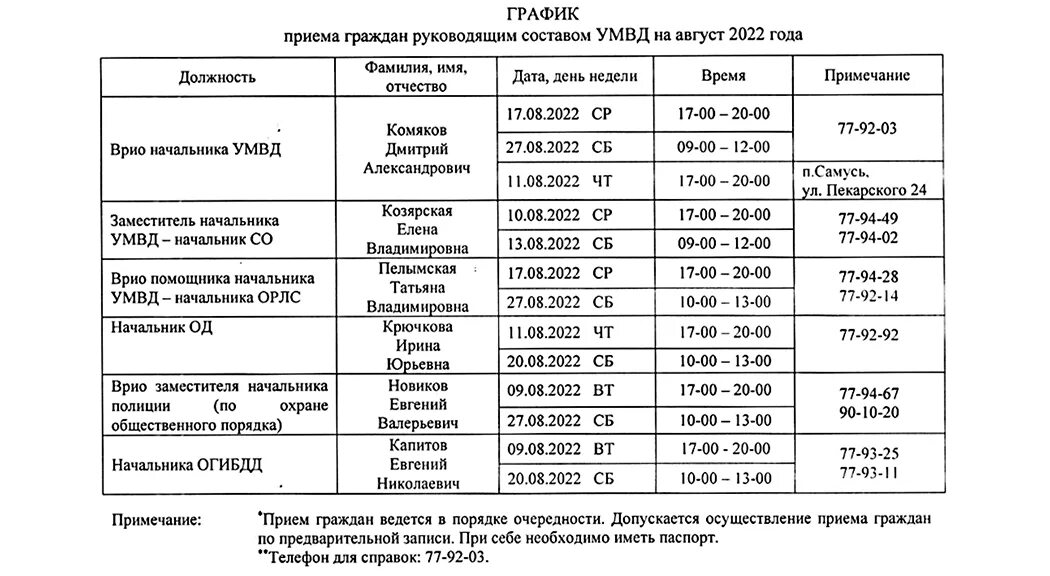 ГРАФИК
приема граждан руководящим составом УМВД на август 2022 года

| Должность | Фамилия, имя, отчество | Дата, день недели | Время | Примечание |
|---|---|---|---|---|
| Врио начальника УМВД | Комяков Дмитрий Александрович | 17.08.2022 СР | 17-00 – 20-00 | 77-92-03 |
| | | 27.08.2022 СБ | 09-00 – 12-00 | |
| | | 11.08.2022 ЧТ | 17-00 – 20-00 | п.Самусь, ул. Пекарского 24 |
| Заместитель начальника УМВД – начальник СО | Козярская Елена Владимировна | 10.08.2022 СР | 17-00 – 20-00 | 77-94-49 77-94-02 |
| | | 13.08.2022 СБ | 09-00 – 12-00 | |
| Врио помощника начальника УМВД – начальника ОРЛС | Пелымская Татьяна Владимировна | 17.08.2022 СР | 17-00 – 20-00 | 77-94-28 77-92-14 |
| | | 27.08.2022 СБ | 10-00 – 13-00 | |
| Начальник ОД | Крючкова Ирина Юрьевна | 11.08.2022 ЧТ | 17-00 – 20-00 | 77-92-92 |
| | | 20.08.2022 СБ | 10-00 – 13-00 | |
| Врио заместителя начальника полиции (по охране общественного порядка) | Новиков Евгений Валерьевич | 09.08.2022 ВТ | 17-00 – 20-00 | 77-94-67 90-10-20 |
| | | 27.08.2022 СБ | 10-00 – 13-00 | |
| Начальника ОГИБДД | Капитов Евгений Николаевич | 09.08.2022 ВТ | 17-00 – 20-00 | 77-93-25 77-93-11 |
| | | 20.08.2022 СБ | 10-00 – 13-00 | |

Примечание: *Прием граждан ведется в порядке очередности. Допускается осуществление приема граждан по предварительной записи. При себе необходимо иметь паспорт.
**Телефон для справок: 77-92-03.